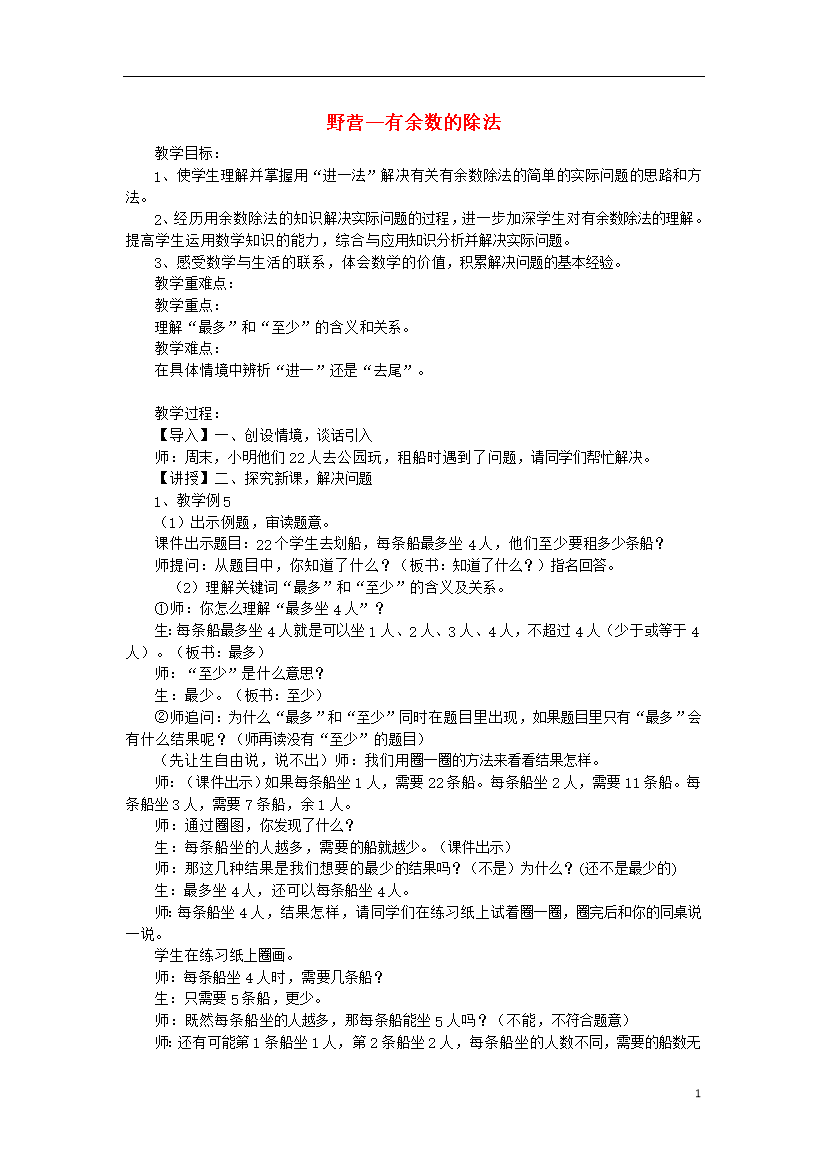 野营—有余数的除法

教学目标：

1、使学生理解并掌握用“进一法”解决有关有余数除法的简单的实际问题的思路和方法。

2、经历用余数除法的知识解决实际问题的过程，进一步加深学生对有余数除法的理解。提高学生运用数学知识的能力，综合与应用知识分析并解决实际问题。

3、感受数学与生活的联系，体会数学的价值，积累解决问题的基本经验。

教学重难点：

教学重点：

理解“最多”和“至少”的含义和关系。

教学难点：

在具体情境中辨析“进一”还是“去尾”。

教学过程：

【导入】一、创设情境，谈话引入

师：周末，小明他们22人去公园玩，租船时遇到了问题，请同学们帮忙解决。

【讲授】二、探究新课，解决问题

1、教学例5

（1）出示例题，审读题意。

课件出示题目：22个学生去划船，每条船最多坐4人，他们至少要租多少条船？

师提问：从题目中，你知道了什么？（板书：知道了什么？）指名回答。

（2）理解关键词“最多”和“至少”的含义及关系。

①师：你怎么理解“最多坐4人”？

生：每条船最多坐4人就是可以坐1人、2人、3人、4人，不超过4人（少于或等于4人）。（板书：最多）

师：“至少”是什么意思？

生：最少。（板书：至少）

②师追问：为什么“最多”和“至少”同时在题目里出现，如果题目里只有“最多”会有什么结果呢？（师再读没有“至少”的题目）

（先让生自由说，说不出）师：我们用圈一圈的方法来看看结果怎样。

师：（课件出示）如果每条船坐1人，需要22条船。每条船坐2人，需要11条船。每条船坐3人，需要7条船，余1人。

师：通过圈图，你发现了什么？

生：每条船坐的人越多，需要的船就越少。（课件出示）

师：那这几种结果是我们想要的最少的结果吗？（不是）为什么？(还不是最少的)

生：最多坐4人，还可以每条船坐4人。

师：每条船坐4人，结果怎样，请同学们在练习纸上试着圈一圈，圈完后和你的同桌说一说。

学生在练习纸上圈画。

师：每条船坐4人时，需要几条船？

生：只需要5条船，更少。

师：既然每条船坐的人越多，那每条船能坐5人吗？（不能，不符合题意）

师：还有可能第1条船坐1人，第2条船坐2人，每条船坐的人数不同，需要的船数无

1